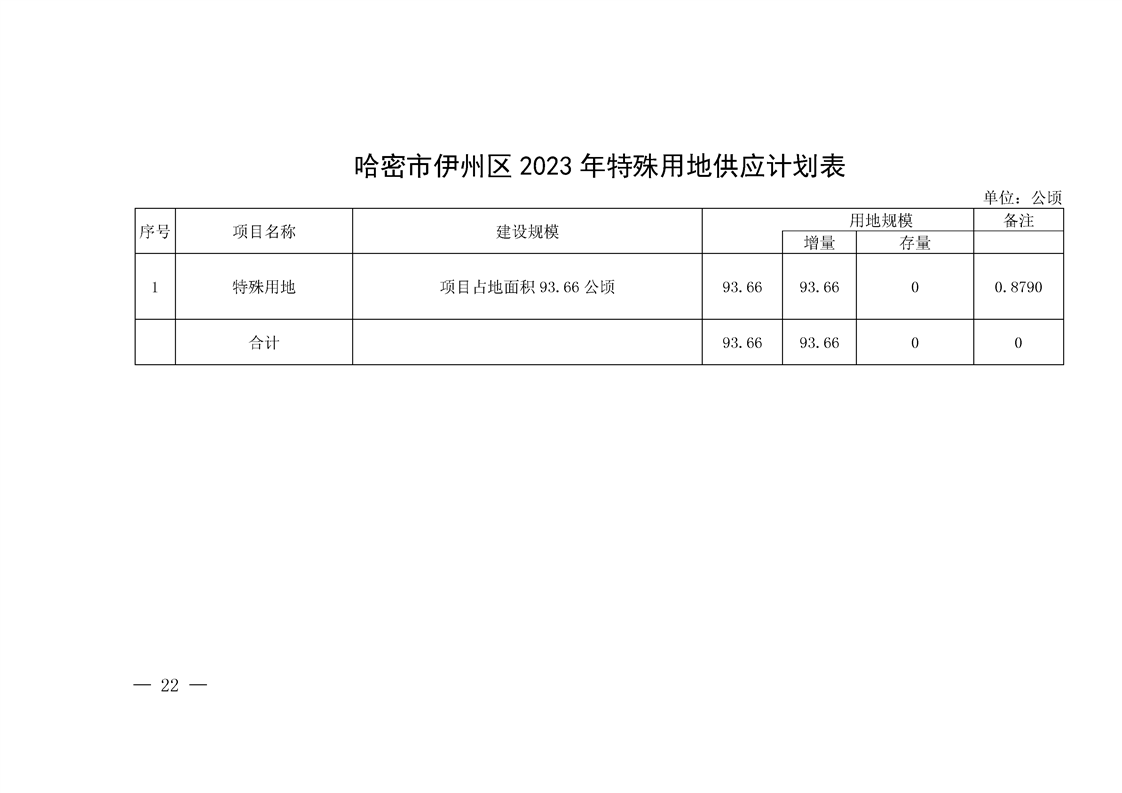 哈密市伊州区2023年特殊用地供应计划表

单位：公顷

| 序号 | 项目名称 | 建设规模 | 用地规模 | | | 备注 |
|---|---|---|---|---|---|---|
| | | | | 增量 | 存量 | |
| 1 | 特殊用地 | 项目占地面积93.66公顷 | 93.66 | 93.66 | 0 | 0.8790 |
| | 合计 | | 93.66 | 93.66 | 0 | 0 |

— 22 —